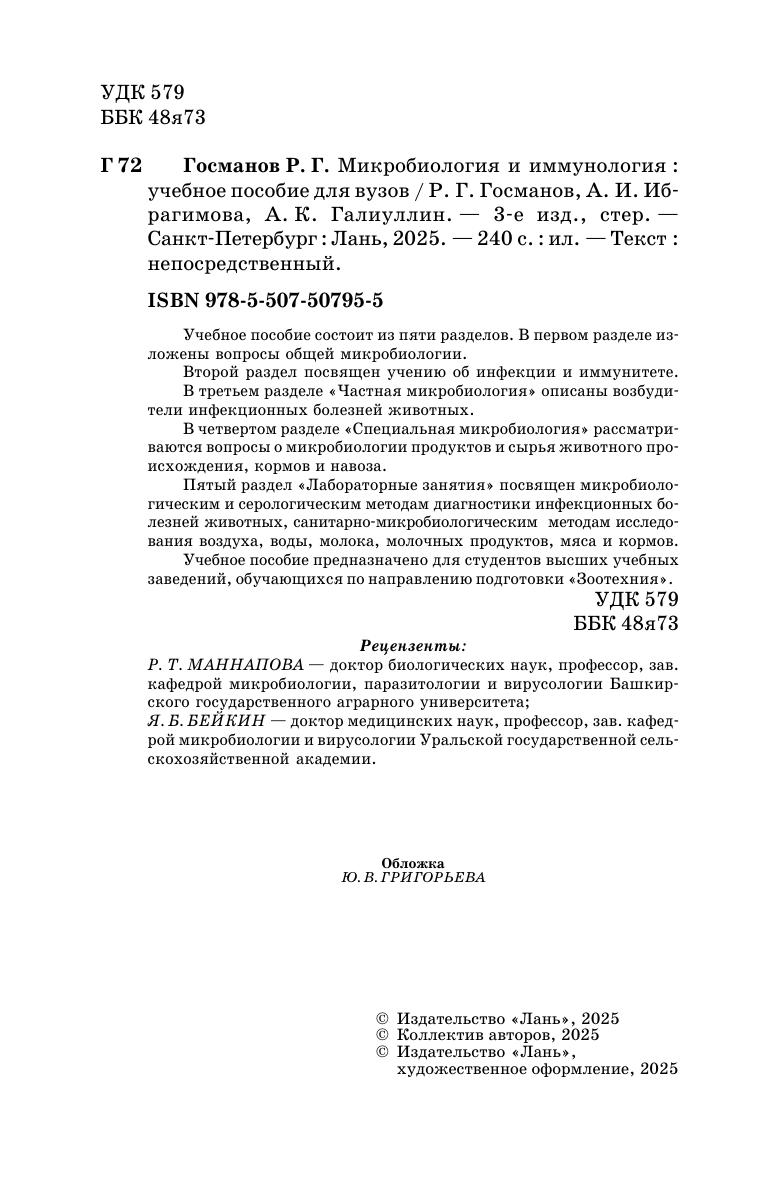 УДК 579
ББК 48я73

Г 72 Госманов Р. Г. Микробиология и иммунология : учебное пособие для вузов / Р. Г. Госманов, А. И. Ибрагимова, А. К. Галиуллин. — 3-е изд., стер. — Санкт-Петербург : Лань, 2025. — 240 с. : ил. — Текст : непосредственный.

ISBN 978-5-507-50795-5

Учебное пособие состоит из пяти разделов. В первом разделе изложены вопросы общей микробиологии.

Второй раздел посвящен учению об инфекции и иммунитете.

В третьем разделе «Частная микробиология» описаны возбудители инфекционных болезней животных.

В четвертом разделе «Специальная микробиология» рассматриваются вопросы о микробиологии продуктов и сырья животного происхождения, кормов и навоза.

Пятый раздел «Лабораторные занятия» посвящен микробиологическим и серологическим методам диагностики инфекционных болезней животных, санитарно-микробиологическим методам исследования воздуха, воды, молока, молочных продуктов, мяса и кормов.

Учебное пособие предназначено для студентов высших учебных заведений, обучающихся по направлению подготовки «Зоотехния».

УДК 579
ББК 48я73

Рецензенты:
Р. Т. МАННАПОВА — доктор биологических наук, профессор, зав. кафедрой микробиологии, паразитологии и вирусологии Башкирского государственного аграрного университета;
Я. Б. БЕЙКИН — доктор медицинских наук, профессор, зав. кафедрой микробиологии и вирусологии Уральской государственной сельскохозяйственной академии.

Обложка
Ю. В. ГРИГОРЬЕВА

© Издательство «Лань», 2025
© Коллектив авторов, 2025
© Издательство «Лань», художественное оформление, 2025